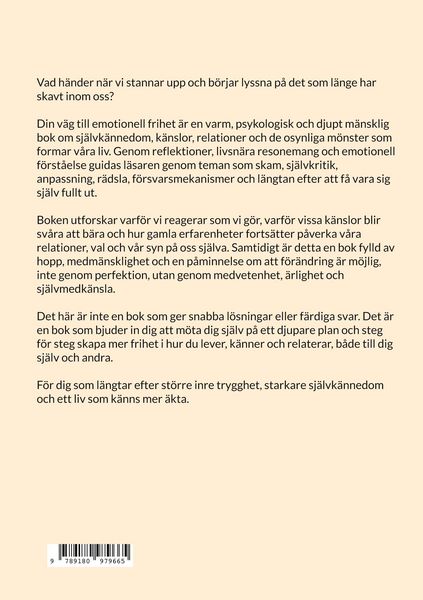 Vad händer när vi stannar upp och börjar lyssna på det som länge har skavt inom oss?

Din väg till emotionell frihet är en varm, psykologisk och djupt mänsklig bok om självkännedom, känslor, relationer och de osynliga mönster som formar våra liv. Genom reflektioner, livsnära resonemang och emotionell förståelse guidas läsaren genom teman som skam, självkritik, anpassning, rädsla, försvarsmekanismer och längtan efter att få vara sig själv fullt ut.

Boken utforskar varför vi reagerar som vi gör, varför vissa känslor blir svåra att bära och hur gamla erfarenheter fortsätter påverka våra relationer, val och vår syn på oss själva. Samtidigt är detta en bok fylld av hopp, medmänsklighet och en påminnelse om att förändring är möjlig, inte genom perfektion, utan genom medvetenhet, ärlighet och självmedkänsla.

Det här är inte en bok som ger snabba lösningar eller färdiga svar. Det är en bok som bjuder in dig att möta dig själv på ett djupare plan och steg för steg skapa mer frihet i hur du lever, känner och relaterar, både till dig själv och andra.

För dig som längtar efter större inre trygghet, starkare självkännedom och ett liv som känns mer äkta.

9 789180 979665